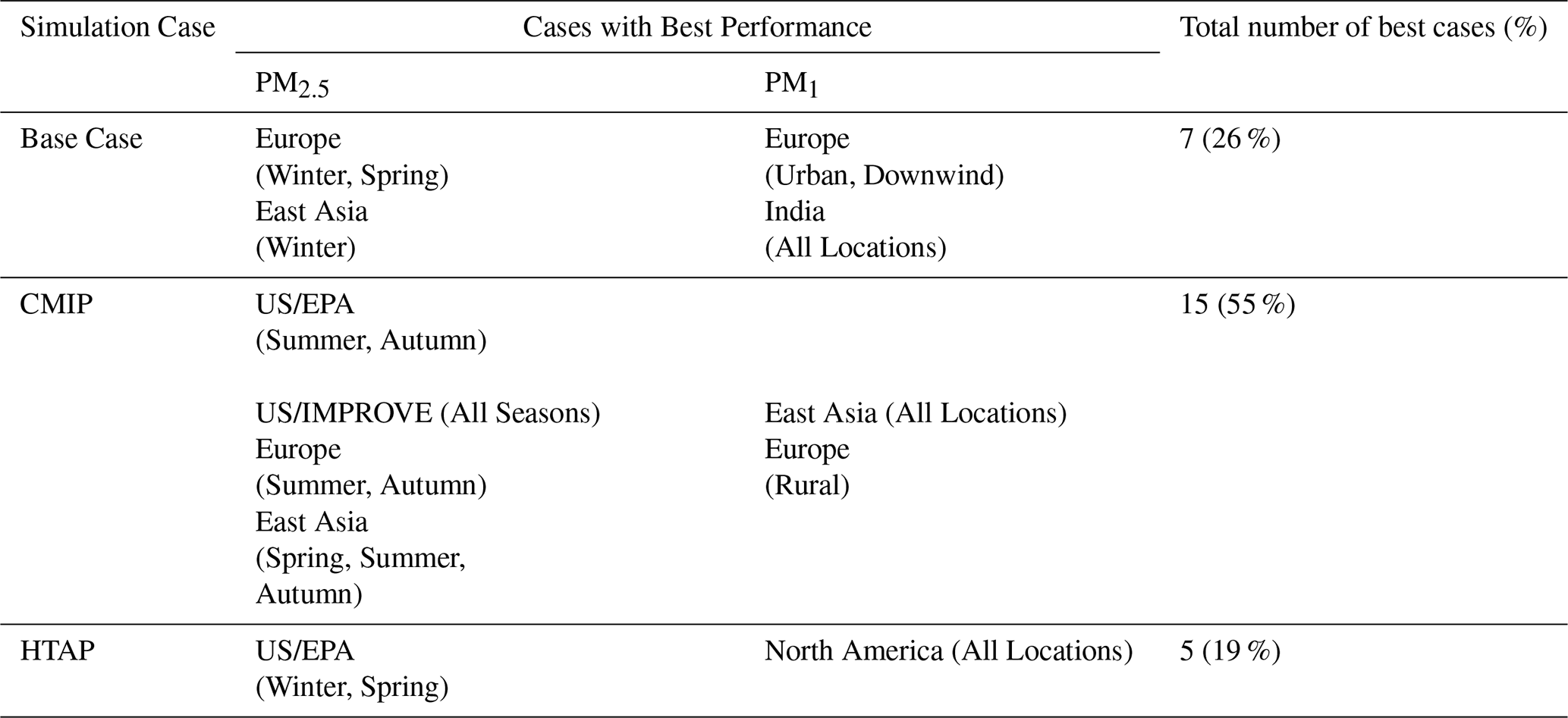 | Simulation Case | Cases with Best Performance |  | Total number of best cases (%) |
|---|---|---|---|
|  | $PM_{2.5}$ | $PM_1$ |  |
| Base Case | Europe (Winter, Spring) East Asia (Winter) | Europe (Urban, Downwind) India (All Locations) | 7 (26 %) |
| CMIP | US/EPA (Summer, Autumn) US/IMPROVE (All Seasons) Europe (Summer, Autumn) East Asia (Spring, Summer, Autumn) | East Asia (All Locations) Europe (Rural) | 15 (55 %) |
| HTAP | US/EPA (Winter, Spring) | North America (All Locations) | 5 (19 %) |